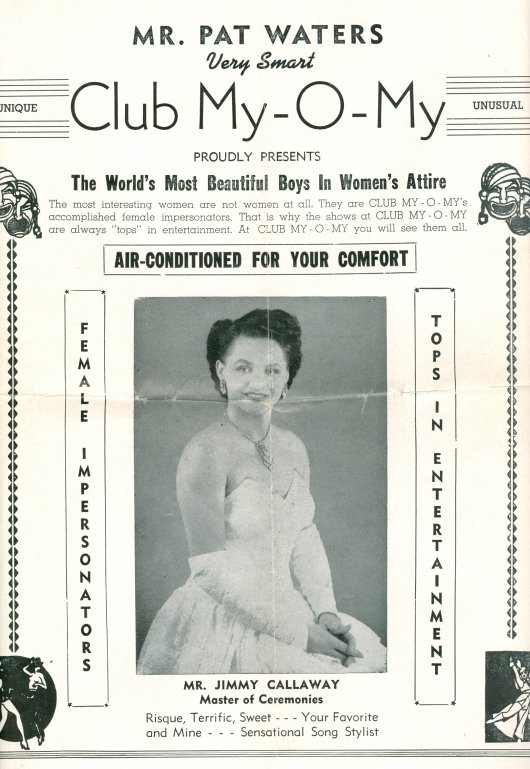 MR. PAT WATERS
Very Smart

UNIQUE

Club My-O-My

UNUSUAL

PROUDLY PRESENTS

The World's Most Beautiful Boys In Women's Attire

The most interesting women are not women at all. They are CLUB MY-O-MY's accomplished female impersonators. That is why the shows at CLUB MY-O-MY are always "tops" in entertainment. At CLUB MY-O-MY you will see them all.

AIR-CONDITIONED FOR YOUR COMFORT

FEMALE IMPERSONATORS

TOPS IN ENTERTAINMENT

MR. JIMMY CALLAWAY
Master of Ceremonies

Risque, Terrific, Sweet - - - Your Favorite and Mine - - - Sensational Song Stylist